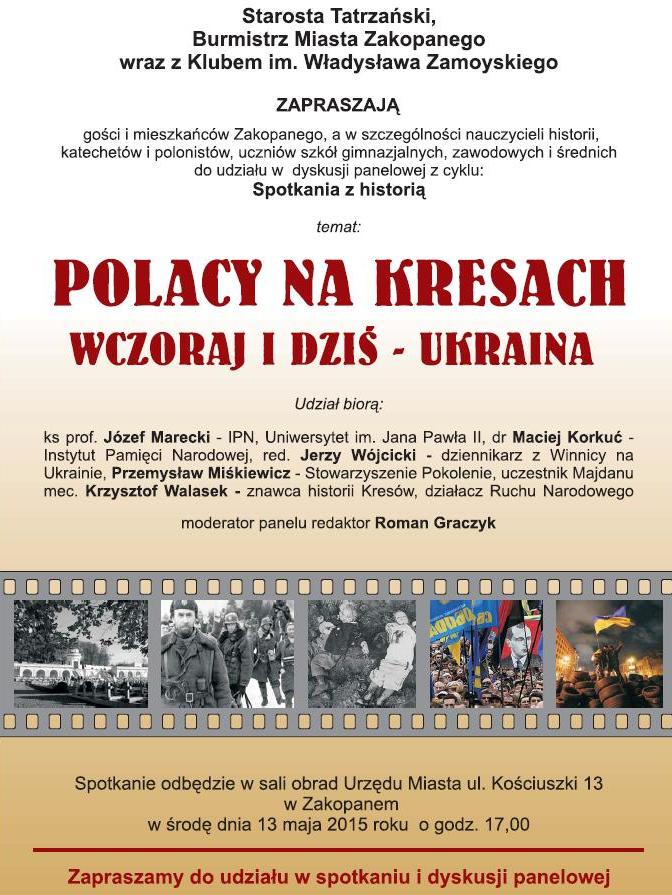 Starosta Tatrzański,
Burmistrz Miasta Zakopanego
wraz z Klubem im. Władysława Zamoyskiego

ZAPRASZAJĄ

gości i mieszkańców Zakopanego, a w szczególności nauczycieli historii, katechetów i polonistów, uczniów szkół gimnazjalnych, zawodowych i średnich do udziału w dyskusji panelowej z cyklu:
Spotkania z historią

temat:

POLACY NA KRESACH
WCZORAJ I DZIŚ - UKRAINA

Udział biorą:

ks prof. Józef Marecki - IPN, Uniwersytet im. Jana Pawła II, dr Maciej Korkuć - Instytut Pamięci Narodowej, red. Jerzy Wójcicki - dziennikarz z Winnicy na Ukrainie, Przemysław Miśkiewicz - Stowarzyszenie Pokolenie, uczestnik Majdanu mec. Krzysztof Walasek - znawca historii Kresów, działacz Ruchu Narodowego

moderator panelu redaktor Roman Graczyk

Spotkanie odbędzie w sali obrad Urzędu Miasta ul. Kościuszki 13 w Zakopanem
w środę dnia 13 maja 2015 roku o godz. 17,00

Zapraszamy do udziału w spotkaniu i dyskusji panelowej